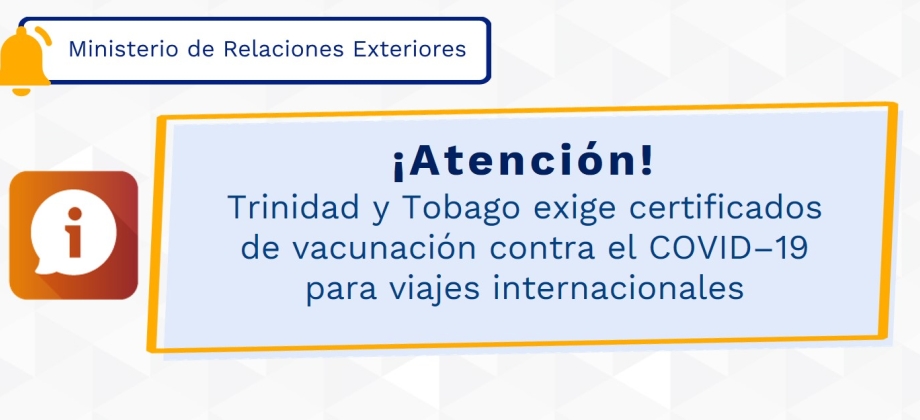 Ministerio de Relaciones Exteriores

¡Atención!
Trinidad y Tobago exige certificados de vacunación contra el COVID–19 para viajes internacionales